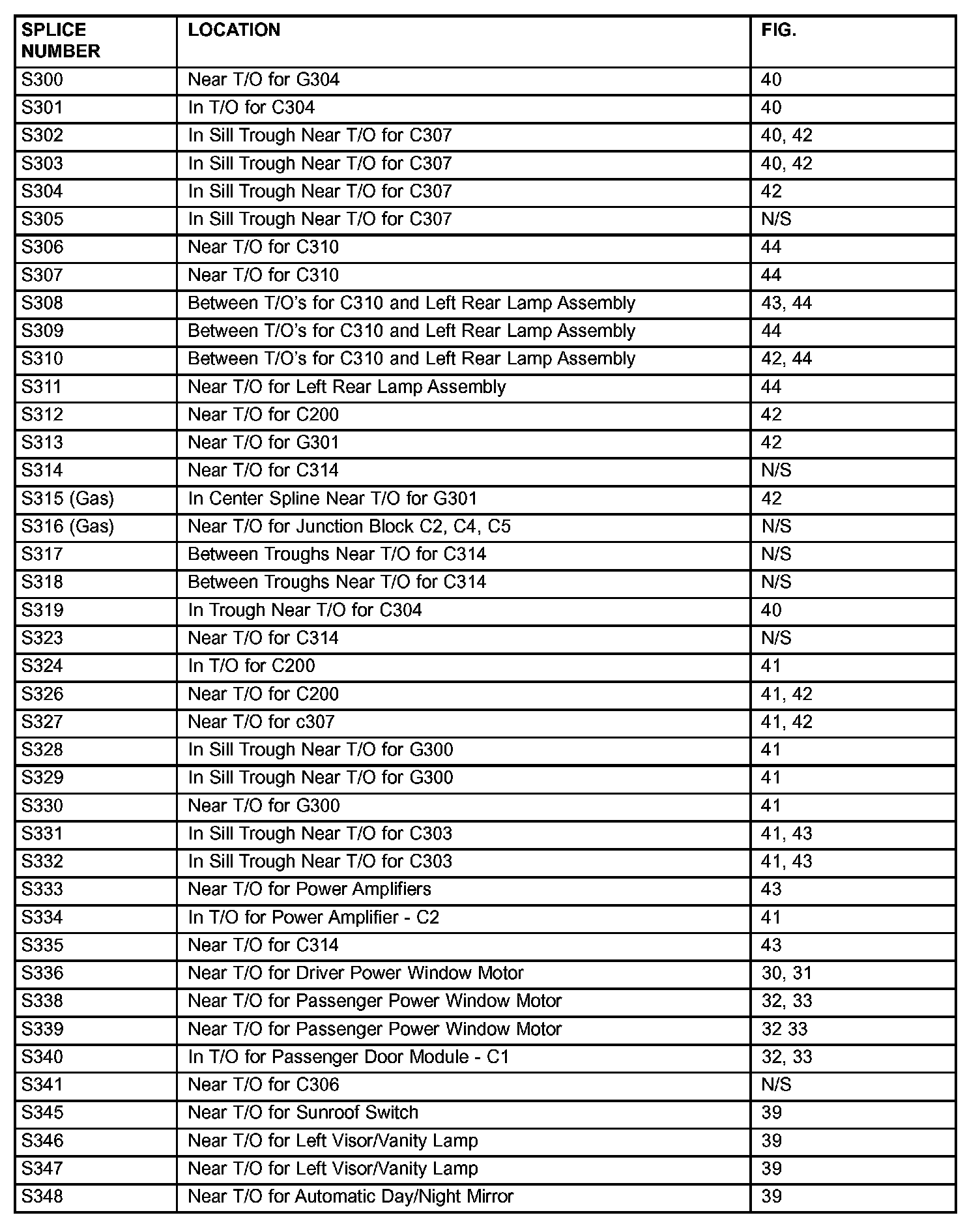 | SPLICE NUMBER | LOCATION | FIG. |
|---|---|---|
| S300 | Near T/O for G304 | 40 |
| S301 | In T/O for C304 | 40 |
| S302 | In Sill Trough Near T/O for C307 | 40, 42 |
| S303 | In Sill Trough Near T/O for C307 | 40, 42 |
| S304 | In Sill Trough Near T/O for C307 | 42 |
| S305 | In Sill Trough Near T/O for C307 | N/S |
| S306 | Near T/O for C310 | 44 |
| S307 | Near T/O for C310 | 44 |
| S308 | Between T/O's for C310 and Left Rear Lamp Assembly | 43, 44 |
| S309 | Between T/O's for C310 and Left Rear Lamp Assembly | 44 |
| S310 | Between T/O's for C310 and Left Rear Lamp Assembly | 42, 44 |
| S311 | Near T/O for Left Rear Lamp Assembly | 44 |
| S312 | Near T/O for C200 | 42 |
| S313 | Near T/O for G301 | 42 |
| S314 | Near T/O for C314 | N/S |
| S315 (Gas) | In Center Spline Near T/O for G301 | 42 |
| S316 (Gas) | Near T/O for Junction Block C2, C4, C5 | N/S |
| S317 | Between Troughs Near T/O for C314 | N/S |
| S318 | Between Troughs Near T/O for C314 | N/S |
| S319 | In Trough Near T/O for C304 | 40 |
| S323 | Near T/O for C314 | N/S |
| S324 | In T/O for C200 | 41 |
| S326 | Near T/O for C200 | 41, 42 |
| S327 | Near T/O for c307 | 41, 42 |
| S328 | In Sill Trough Near T/O for G300 | 41 |
| S329 | In Sill Trough Near T/O for G300 | 41 |
| S330 | Near T/O for G300 | 41 |
| S331 | In Sill Trough Near T/O for C303 | 41, 43 |
| S332 | In Sill Trough Near T/O for C303 | 41, 43 |
| S333 | Near T/O for Power Amplifiers | 43 |
| S334 | In T/O for Power Amplifier - C2 | 41 |
| S335 | Near T/O for C314 | 43 |
| S336 | Near T/O for Driver Power Window Motor | 30, 31 |
| S338 | Near T/O for Passenger Power Window Motor | 32, 33 |
| S339 | Near T/O for Passenger Power Window Motor | 32 33 |
| S340 | In T/O for Passenger Door Module - C1 | 32, 33 |
| S341 | Near T/O for C306 | N/S |
| S345 | Near T/O for Sunroof Switch | 39 |
| S346 | Near T/O for Left Visor/Vanity Lamp | 39 |
| S347 | Near T/O for Left Visor/Vanity Lamp | 39 |
| S348 | Near T/O for Automatic Day/Night Mirror | 39 |